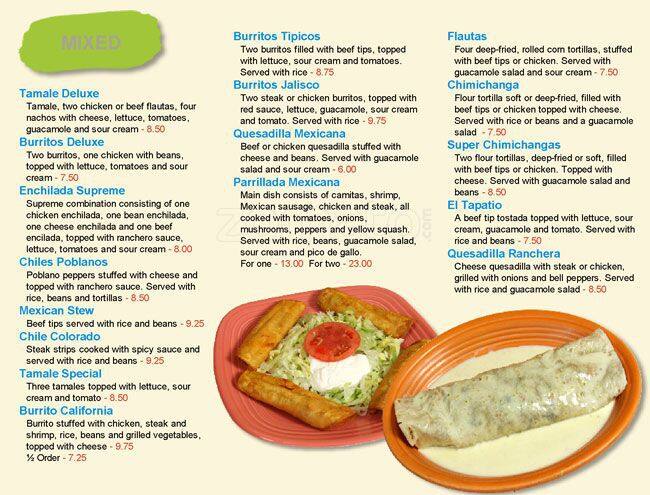 MIXED

Tamale Deluxe
Tamale, two chicken or beef flautas, four nachos with cheese, lettuce, tomatoes, guacamole and sour cream - 8.50

Burritos Deluxe
Two burritos, one chicken with beans, topped with lettuce, tomatoes and sour cream - 7.50

Enchilada Supreme
Supreme combination consisting of one chicken enchilada, one bean enchilada, one cheese enchilada and one beef encilada, topped with ranchero sauce, lettuce, tomatoes and sour cream - 8.00

Chiles Poblanos
Poblano peppers stuffed with cheese and topped with ranchero sauce. Served with rice, beans and tortillas - 8.50

Mexican Stew
Beef tips served with rice and beans - 9.25

Chile Colorado
Steak strips cooked with spicy sauce and served with rice and beans - 9.25

Tamale Special
Three tamales topped with lettuce, sour cream and tomato - 8.50

Burrito California
Burrito stuffed with chicken, steak and shrimp, rice, beans and grilled vegetables, topped with cheese - 9.75
½ Order - 7.25

Burritos Tipicos
Two burritos filled with beef tips, topped with lettuce, sour cream and tomatoes. Served with rice - 8.75

Burritos Jalisco
Two steak or chicken burritos, topped with red sauce, lettuce, guacamole, sour cream and tomato. Served with rice - 9.75

Quesadilla Mexicana
Beef or chicken quesadilla stuffed with cheese and beans. Served with guacamole salad and sour cream - 6.00

Parrillada Mexicana
Main dish consists of carnitas, shrimp, Mexican sausage, chicken and steak, all cooked with tomatoes, onions, mushrooms, peppers and yellow squash. Served with rice, beans, guacamole salad, sour cream and pico de gallo.
For one - 13.00 For two - 23.00

Flautas
Four deep-fried, rolled corn tortillas, stuffed with beef tips or chicken. Served with guacamole salad and sour cream - 7.50

Chimichanga
Flour tortilla soft or deep-fried, filled with beef tips or chicken topped with cheese. Served with rice or beans and a guacamole salad - 7.50

Super Chimichangas
Two flour tortillas, deep-fried or soft, filled with beef tips or chicken. Topped with cheese. Served with guacamole salad and beans - 8.50

El Tapatio
A beef tip tostada topped with lettuce, sour cream, guacamole and tomato. Served with rice and beans - 7.50

Quesadilla Ranchera
Cheese quesadilla with steak or chicken, grilled with onions and bell peppers. Served with rice and guacamole salad - 8.50